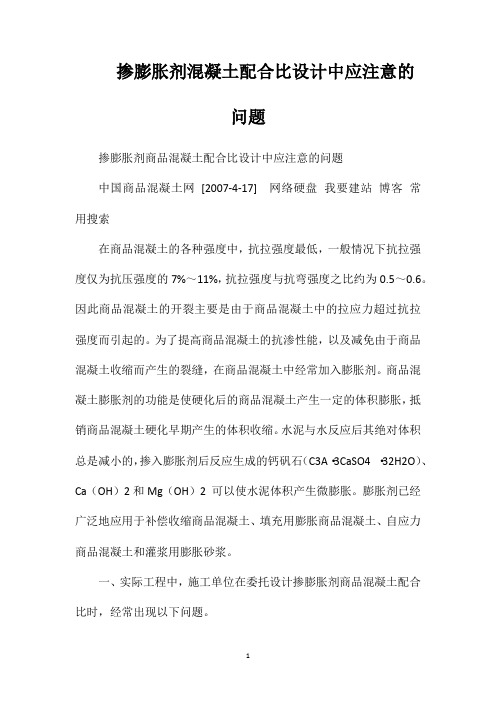 掺膨胀剂混凝土配合比设计中应注意的问题

掺膨胀剂商品混凝土配合比设计中应注意的问题

中国商品混凝土网 [2007-4-17] 网络硬盘 我要建站 博客 常用搜索

在商品混凝土的各种强度中，抗拉强度最低，一般情况下抗拉强度仅为抗压强度的 7%～11%，抗拉强度与抗弯强度之比约为 0.5～0.6。因此商品混凝土的开裂主要是由于商品混凝土中的拉应力超过抗拉强度而引起的。为了提高商品混凝土的抗渗性能，以及减免由于商品混凝土收缩而产生的裂缝，在商品混凝土中经常加入膨胀剂。商品混凝土膨胀剂的功能是使硬化后的商品混凝土产生一定的体积膨胀，抵销商品混凝土硬化早期产生的体积收缩。水泥与水反应后其绝对体积总是减小的，掺入膨胀剂后反应生成的钙矾石（C3A ·3CaSO4 ·32H2O）、Ca（OH）2 和 Mg（OH）2 可以使水泥体积产生微膨胀。膨胀剂已经广泛地应用于补偿收缩商品混凝土、填充用膨胀商品混凝土、自应力商品混凝土和灌浆用膨胀砂浆。

一、实际工程中，施工单位在委托设计掺膨胀剂商品混凝土配合比时，经常出现以下问题。

1